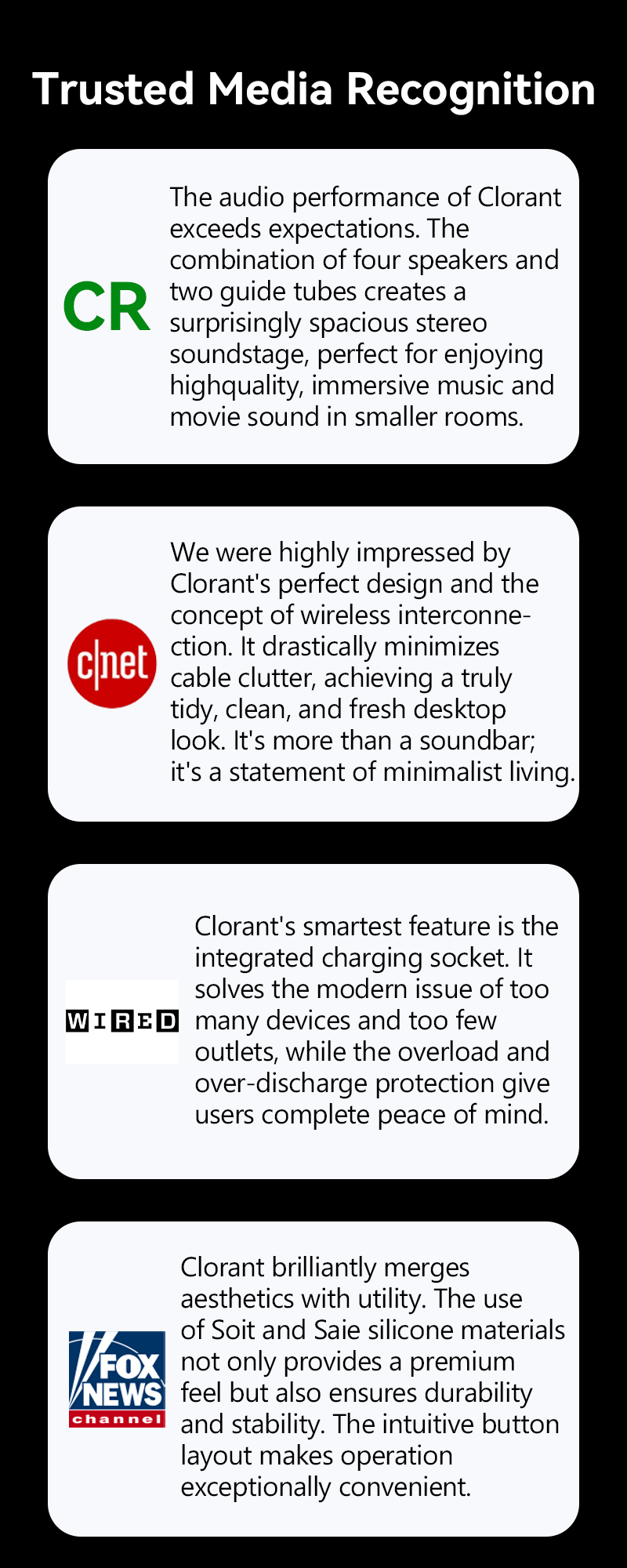 Trusted Media Recognition

CR

The audio performance of Clorant exceeds expectations. The combination of four speakers and two guide tubes creates a surprisingly spacious stereo soundstage, perfect for enjoying highquality, immersive music and movie sound in smaller rooms.

c|net

We were highly impressed by Clorant's perfect design and the concept of wireless interconnection. It drastically minimizes cable clutter, achieving a truly tidy, clean, and fresh desktop look. It's more than a soundbar; it's a statement of minimalist living.

WIRED

Clorant's smartest feature is the integrated charging socket. It solves the modern issue of too many devices and too few outlets, while the overload and over-discharge protection give users complete peace of mind.

FOX NEWS channel

Clorant brilliantly merges aesthetics with utility. The use of Soit and Saie silicone materials not only provides a premium feel but also ensures durability and stability. The intuitive button layout makes operation exceptionally convenient.